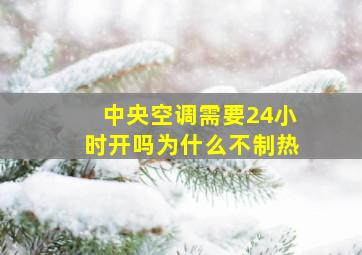 中央空调需要24小时开吗为什么不制热